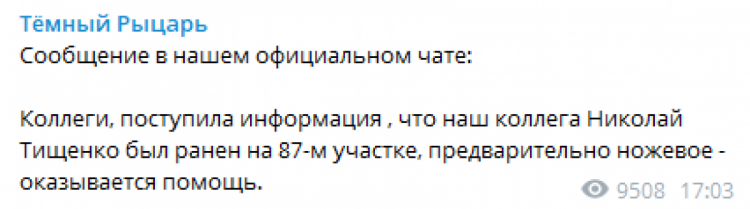 Тёмный Рыцарь
Сообщение в нашем официальном чате:

Коллеги, поступила информация , что наш коллега Николай Тищенко был ранен на 87-м участке, предварительно ножевое - оказывается помощь.

9508 17:03